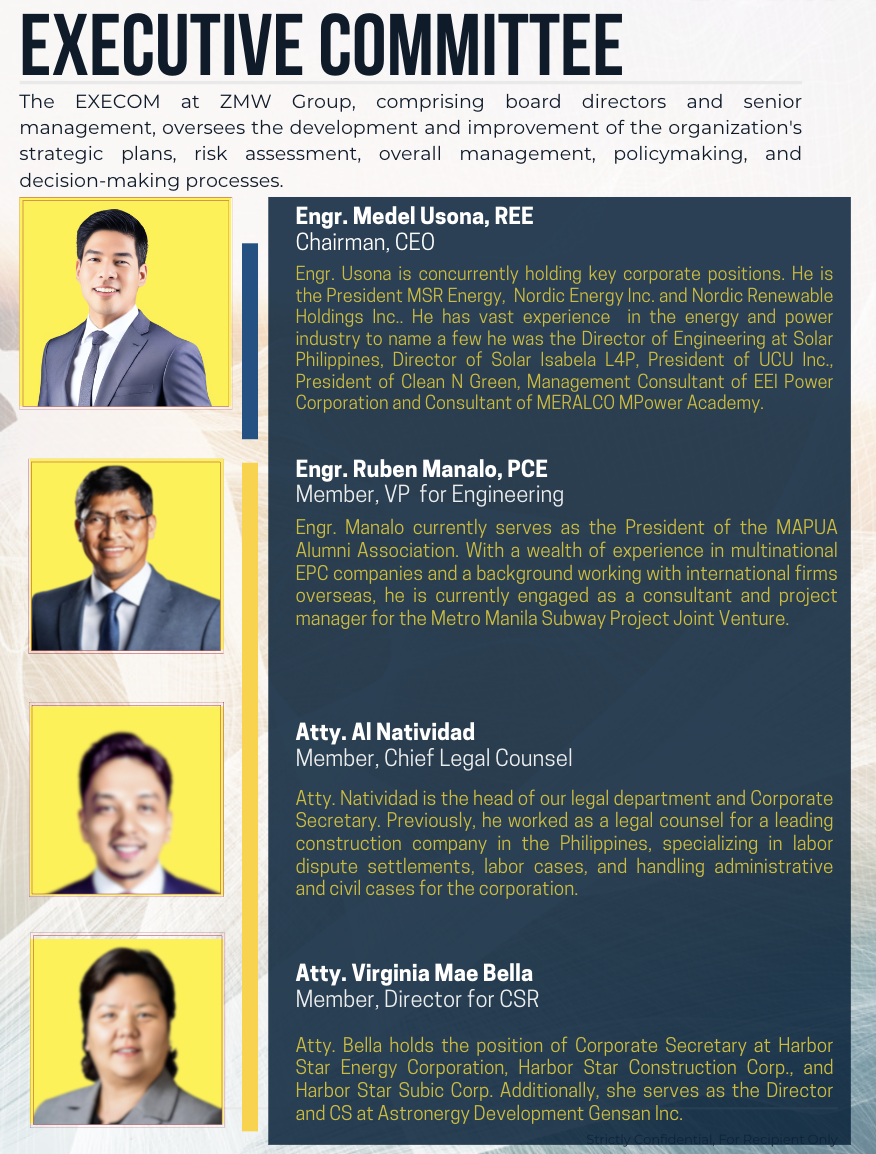 EXECUTIVE COMMITTEE

The EXECOM at ZMW Group, comprising board directors and senior management, oversees the development and improvement of the organization's strategic plans, risk assessment, overall management, policymaking, and decision-making processes.

Engr. Medel Usona, REE
Chairman, CEO

Engr. Usona is concurrently holding key corporate positions. He is the President MSR Energy, Nordic Energy Inc. and Nordic Renewable Holdings Inc.. He has vast experience in the energy and power industry to name a few he was the Director of Engineering at Solar Philippines, Director of Solar Isabela L4P, President of UCU Inc., President of Clean N Green, Management Consultant of EEI Power Corporation and Consultant of MERALCO MPower Academy.

Engr. Ruben Manalo, PCE
Member, VP for Engineering

Engr. Manalo currently serves as the President of the MAPUA Alumni Association. With a wealth of experience in multinational EPC companies and a background working with international firms overseas, he is currently engaged as a consultant and project manager for the Metro Manila Subway Project Joint Venture.

Atty. Al Natividad
Member, Chief Legal Counsel

Atty. Natividad is the head of our legal department and Corporate Secretary. Previously, he worked as a legal counsel for a leading construction company in the Philippines, specializing in labor dispute settlements, labor cases, and handling administrative and civil cases for the corporation.

Atty. Virginia Mae Bella
Member, Director for CSR

Atty. Bella holds the position of Corporate Secretary at Harbor Star Energy Corporation, Harbor Star Construction Corp., and Harbor Star Subic Corp. Additionally, she serves as the Director and CS at Astronergy Development Gensan Inc.

Strictly Confidential, For Recipient Only